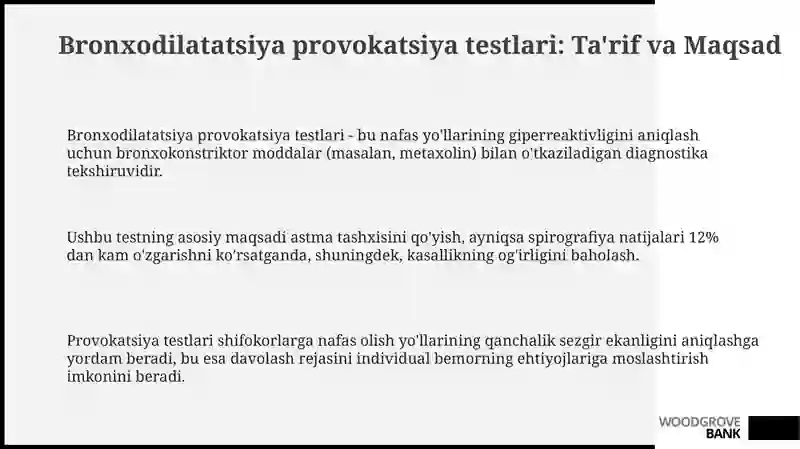 Bronxodilatatsiya provokatsiya testlari: Ta'rif va Maqsad

Bronxodilatatsiya provokatsiya testlari - bu nafas yo'llarining giperreaktivligini aniqlash uchun bronxokonstriktor moddalar (masalan, metaxolin) bilan o'tkaziladigan diagnostika tekshiruvidir.

Ushbu testning asosiy maqsadi astma tashxisini qo'yish, ayniqsa spirografiya natijalari 12% dan kam o'zgarishni ko'rsatganda, shuningdek, kasallikning og'irligini baholash.

Provokatsiya testlari shifokorlarga nafas olish yo'llarining qanchalik sezgir ekanligini aniqlashga yordam beradi, bu esa davolash rejasini individual bemorning ehtiyojlariga moslashtirish imkonini beradi.

WOODGROVE BANK